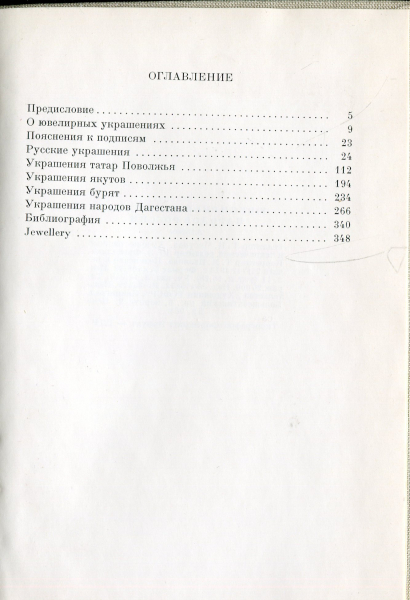 ОГЛАВЛЕНИЕ

Предисловие 5
О ювелирных украшениях 9
Пояснения к подписям 23
Русские украшения 24
Украшения татар Поволжья 112
Украшения якутов 194
Украшения бурят 234
Украшения народов Дагестана 266
Библиография 340
Jewellery 348